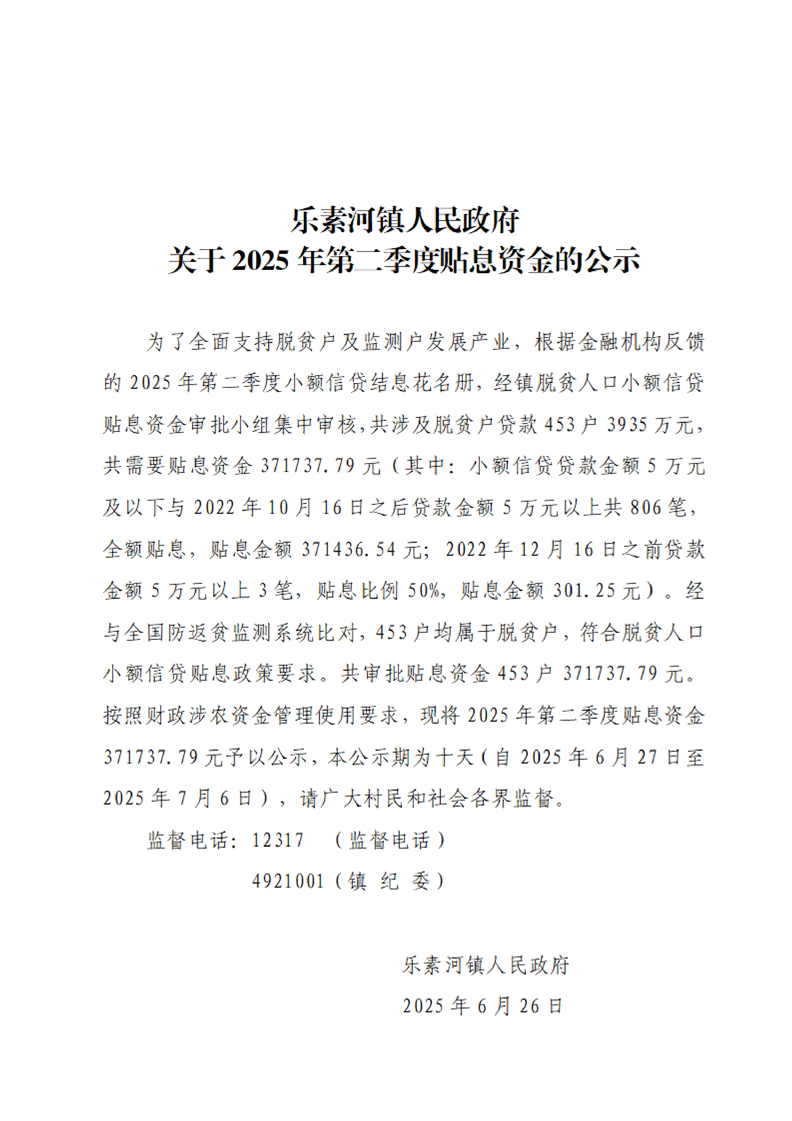 乐素河镇人民政府
关于 2025 年第二季度贴息资金的公示

为了全面支持脱贫户及监测户发展产业，根据金融机构反馈的 2025 年第二季度小额信贷结息花名册，经镇脱贫人口小额信贷贴息资金审批小组集中审核，共涉及脱贫户贷款 453 户 3935 万元，共需要贴息资金 371737.79 元（其中：小额信贷贷款金额 5 万元及以下与 2022 年 10 月 16 日之后贷款金额 5 万元以上共 806 笔，全额贴息，贴息金额 371436.54 元；2022 年 12 月 16 日之前贷款金额 5 万元以上 3 笔，贴息比例 50%，贴息金额 301.25 元）。经与全国防返贫监测系统比对，453 户均属于脱贫户，符合脱贫人口小额信贷贴息政策要求。共审批贴息资金 453 户 371737.79 元。按照财政涉农资金管理使用要求，现将 2025 年第二季度贴息资金 371737.79 元予以公示，本公示期为十天（自 2025 年 6 月 27 日至 2025 年 7 月 6 日），请广大村民和社会各界监督。

监督电话：12317 （监督电话）
4921001（镇 纪 委）

乐素河镇人民政府
2025 年 6 月 26 日